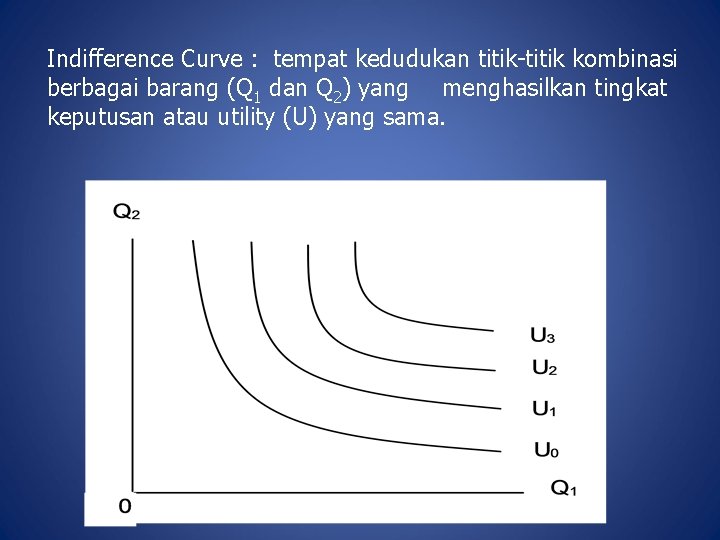 Indifference Curve : tempat kedudukan titik-titik kombinasi berbagai barang ($Q_1$ dan $Q_2$) yang menghasilkan tingkat keputusan atau utility (U) yang sama.

$Q_2$

$U_3$

$U_2$

$U_1$

$U_0$

0

$Q_1$